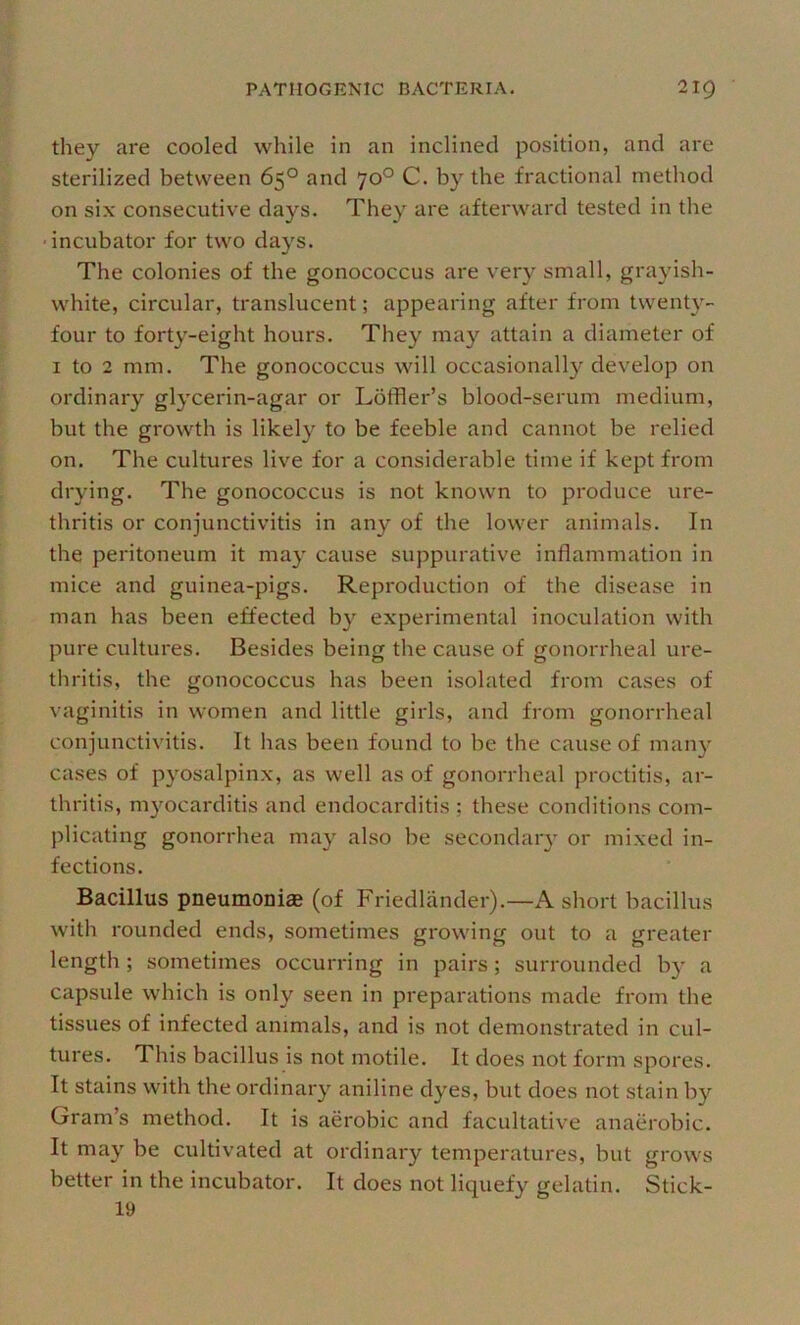 PATHOGENIC BACTERIA. 219

they are cooled while in an inclined position, and are sterilized between 65° and 70° C. by the fractional method on six consecutive days. They are afterward tested in the incubator for two days.

The colonies of the gonococcus are very small, grayish-white, circular, translucent; appearing after from twenty-four to forty-eight hours. They may attain a diameter of 1 to 2 mm. The gonococcus will occasionally develop on ordinary glycerin-agar or Löffler's blood-serum medium, but the growth is likely to be feeble and cannot be relied on. The cultures live for a considerable time if kept from drying. The gonococcus is not known to produce urethritis or conjunctivitis in any of the lower animals. In the peritoneum it may cause suppurative inflammation in mice and guinea-pigs. Reproduction of the disease in man has been effected by experimental inoculation with pure cultures. Besides being the cause of gonorrheal urethritis, the gonococcus has been isolated from cases of vaginitis in women and little girls, and from gonorrheal conjunctivitis. It has been found to be the cause of many cases of pyosalpinx, as well as of gonorrheal proctitis, arthritis, myocarditis and endocarditis; these conditions complicating gonorrhea may also be secondary or mixed infections.

Bacillus pneumoniæ (of Friedländer).—A short bacillus with rounded ends, sometimes growing out to a greater length; sometimes occurring in pairs; surrounded by a capsule which is only seen in preparations made from the tissues of infected animals, and is not demonstrated in cultures. This bacillus is not motile. It does not form spores. It stains with the ordinary aniline dyes, but does not stain by Gram's method. It is aërobic and facultative anaërobic. It may be cultivated at ordinary temperatures, but grows better in the incubator. It does not liquefy gelatin. Stick-

19